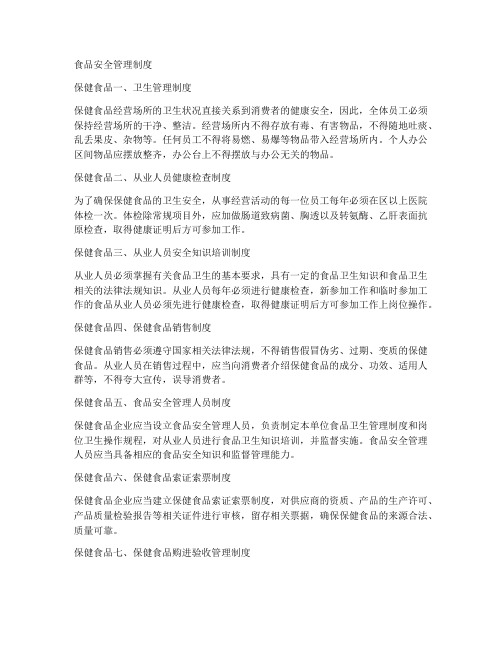 食品安全管理制度

保健食品一、卫生管理制度

保健食品经营场所的卫生状况直接关系到消费者的健康安全，因此，全体员工必须保持经营场所的干净、整洁。经营场所内不得存放有毒、有害物品，不得随地吐痰、乱丢果皮、杂物等。任何员工不得将易燃、易爆等物品带入经营场所内。个人办公区间物品应摆放整齐，办公台上不得摆放与办公无关的物品。

保健食品二、从业人员健康检查制度

为了确保保健食品的卫生安全，从事经营活动的每一位员工每年必须在区以上医院体检一次。体检除常规项目外，应加做肠道致病菌、胸透以及转氨酶、乙肝表面抗原检查，取得健康证明后方可参加工作。

保健食品三、从业人员安全知识培训制度

从业人员必须掌握有关食品卫生的基本要求，具有一定的食品卫生知识和食品卫生相关的法律法规知识。从业人员每年必须进行健康检查，新参加工作和临时参加工作的食品从业人员必须先进行健康检查，取得健康证明后方可参加工作上岗位操作。

保健食品四、保健食品销售制度

保健食品销售必须遵守国家相关法律法规，不得销售假冒伪劣、过期、变质的保健食品。从业人员在销售过程中，应当向消费者介绍保健食品的成分、功效、适用人群等，不得夸大宣传，误导消费者。

保健食品五、食品安全管理人员制度

保健食品企业应当设立食品安全管理人员，负责制定本单位食品卫生管理制度和岗位卫生操作规程，对从业人员进行食品卫生知识培训，并监督实施。食品安全管理人员应当具备相应的食品安全知识和监督管理能力。

保健食品六、保健食品索证索票制度

保健食品企业应当建立保健食品索证索票制度，对供应商的资质、产品的生产许可、产品质量检验报告等相关证件进行审核，留存相关票据，确保保健食品的来源合法、质量可靠。

保健食品七、保健食品购进验收管理制度